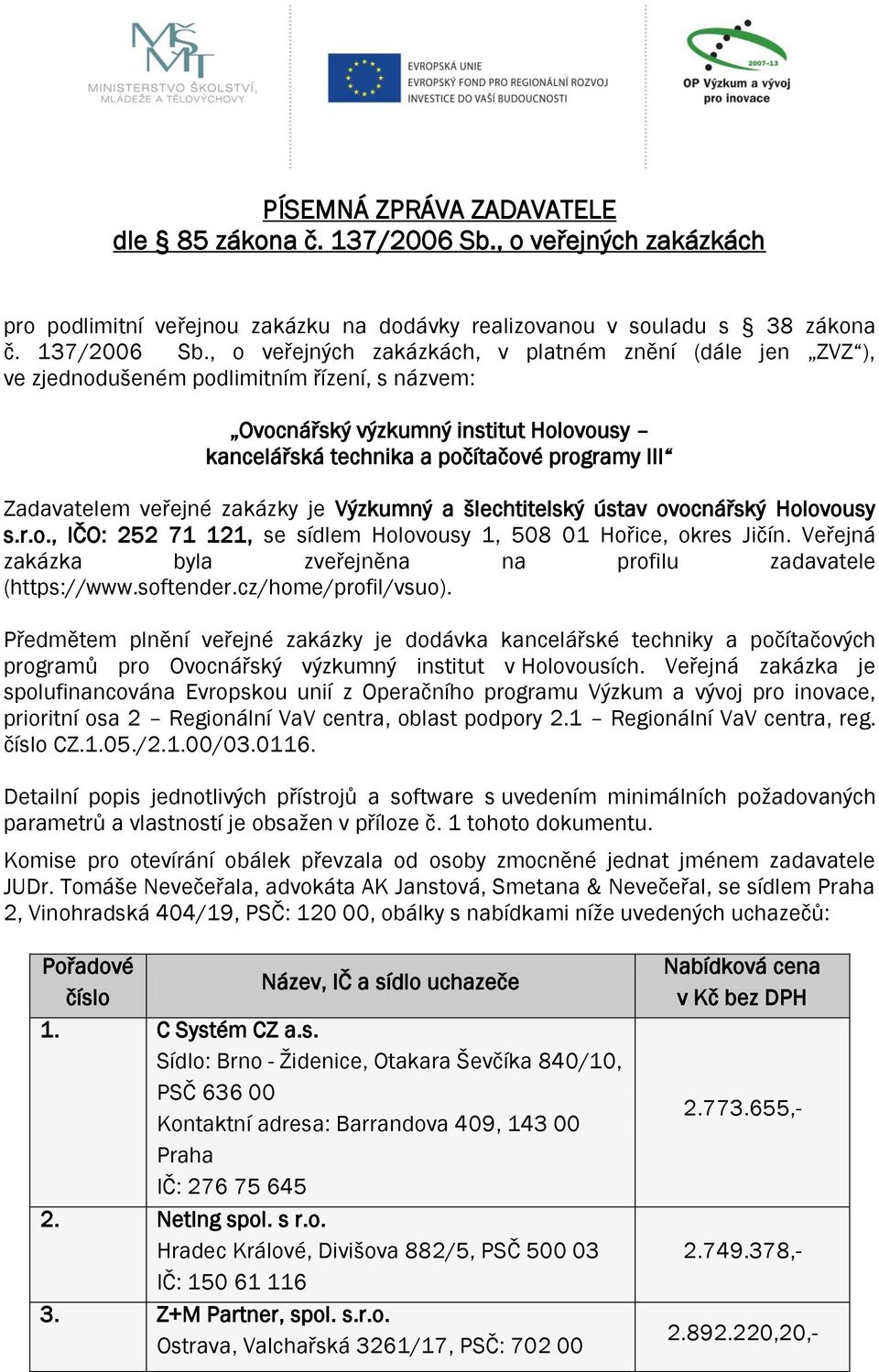 MŠMT
MINISTERSTVO ŠKOLSTVÍ, MLÁDEŽE A TĚLOVÝCHOVY

EVROPSKÁ UNIE
EVROPSKÝ FOND PRO REGIONÁLNÍ ROZVOJ
INVESTICE DO VAŠÍ BUDOUCNOSTI

2007–13
OP Výzkum a vývoj pro inovace

PÍSEMNÁ ZPRÁVA ZADAVATELE
dle § 85 zákona č. 137/2006 Sb., o veřejných zakázkách

pro podlimitní veřejnou zakázku na dodávky realizovanou v souladu s § 38 zákona č. 137/2006 Sb., o veřejných zakázkách, v platném znění (dále jen „ZVZ“), ve zjednodušeném podlimitním řízení, s názvem:

„Ovocnářský výzkumný institut Holovousy – kancelářská technika a počítačové programy III“

Zadavatelem veřejné zakázky je Výzkumný a šlechtitelský ústav ovocnářský Holovousy s.r.o., IČO: 252 71 121, se sídlem Holovousy 1, 508 01 Hořice, okres Jičín. Veřejná zakázka byla zveřejněna na profilu zadavatele (https://www.softender.cz/home/profil/vsuo).

Předmětem plnění veřejné zakázky je dodávka kancelářské techniky a počítačových programů pro Ovocnářský výzkumný institut v Holovousích. Veřejná zakázka je spolufinancována Evropskou unií z Operačního programu Výzkum a vývoj pro inovace, prioritní osa 2 – Regionální VaV centra, oblast podpory 2.1 – Regionální VaV centra, reg. číslo CZ.1.05./2.1.00/03.0116.

Detailní popis jednotlivých přístrojů a software s uvedením minimálních požadovaných parametrů a vlastností je obsažen v příloze č. 1 tohoto dokumentu.

Komise pro otevírání obálek převzala od osoby zmocněné jednat jménem zadavatele JUDr. Tomáše Nevečeřala, advokáta AK Janstová, Smetana & Nevečeřal, se sídlem Praha 2, Vinohradská 404/19, PSČ: 120 00, obálky s nabídkami níže uvedených uchazečů:

| Pořadové číslo | Název, IČ a sídlo uchazeče | Nabídková cena v Kč bez DPH |
|---|---|---|
| 1. | C Systém CZ a.s. Sídlo: Brno - Židenice, Otakara Ševčíka 840/10, PSČ 636 00 Kontaktní adresa: Barrandova 409, 143 00 Praha IČ: 276 75 645 | 2.773.655,- |
| 2. | NetIng spol. s r.o. Hradec Králové, Divišova 882/5, PSČ 500 03 IČ: 150 61 116 | 2.749.378,- |
| 3. | Z+M Partner, spol. s.r.o. Ostrava, Valchařská 3261/17, PSČ: 702 00 | 2.892.220,20,- |